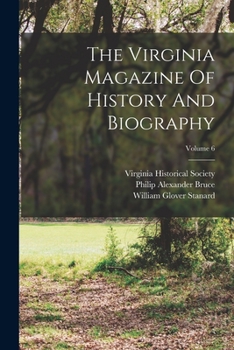 The Virginia Magazine Of History And Biography

Volume 6

Virginia Historical Society
Philip Alexander Bruce
William Glover Stanard